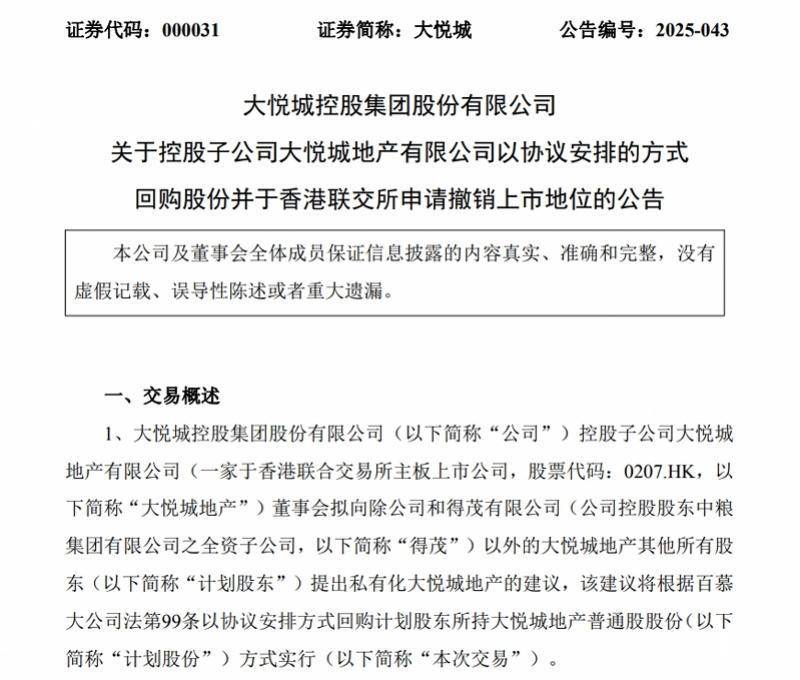 证券代码：000031　　证券简称：大悦城　　公告编号：2025-043

大悦城控股集团股份有限公司
关于控股子公司大悦城地产有限公司以协议安排的方式
回购股份并于香港联交所申请撤销上市地位的公告

本公司及董事会全体成员保证信息披露的内容真实、准确和完整，没有虚假记载、误导性陈述或者重大遗漏。

一、交易概述

1、大悦城控股集团股份有限公司（以下简称“公司”）控股子公司大悦城地产有限公司（一家于香港联合交易所主板上市公司，股票代码：0207.HK，以下简称“大悦城地产”）董事会拟向除公司和得茂有限公司（公司控股股东中粮集团有限公司之全资子公司，以下简称“得茂”）以外的大悦城地产其他所有股东（以下简称“计划股东”）提出私有化大悦城地产的建议，该建议将根据百慕大公司法第99条以协议安排方式回购计划股东所持大悦城地产普通股股份（以下简称“计划股份”）方式实行（以下简称“本次交易”）。